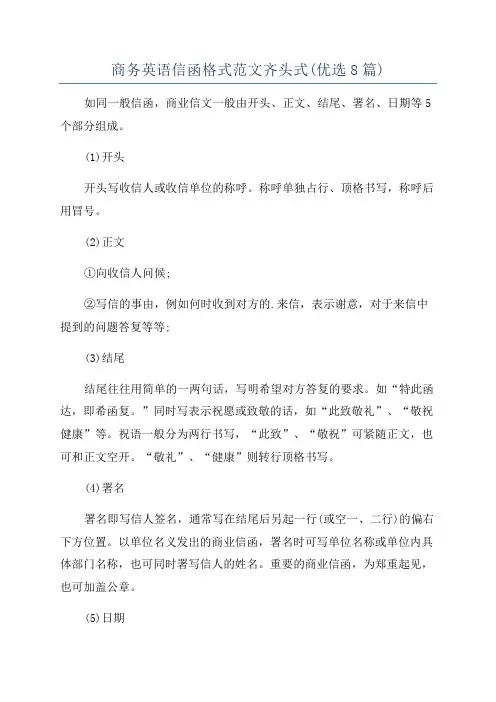 商务英语信函格式范文齐头式(优选8篇)

如同一般信函，商业信文一般由开头、正文、结尾、署名、日期等5个部分组成。

(1)开头

开头写收信人或收信单位的称呼。称呼单独占行、顶格书写，称呼后用冒号。

(2)正文

①向收信人问候;

②写信的事由，例如何时收到对方的.来信，表示谢意，对于来信中提到的问题答复等等;

(3)结尾

结尾往往用简单的一两句话，写明希望对方答复的要求。如“特此函达，即希函复。”同时写表示祝愿或致敬的话，如“此致敬礼”、“敬祝健康”等。祝语一般分为两行书写，“此致”、“敬祝”可紧随正文，也可和正文空开。“敬礼”、“健康”则转行顶格书写。

(4)署名

署名即写信人签名，通常写在结尾后另起一行(或空一、二行)的偏右下方位置。以单位名义发出的商业信函，署名时可写单位名称或单位内具体部门名称，也可同时署写信人的姓名。重要的商业信函，为郑重起见，也可加盖公章。

(5)日期